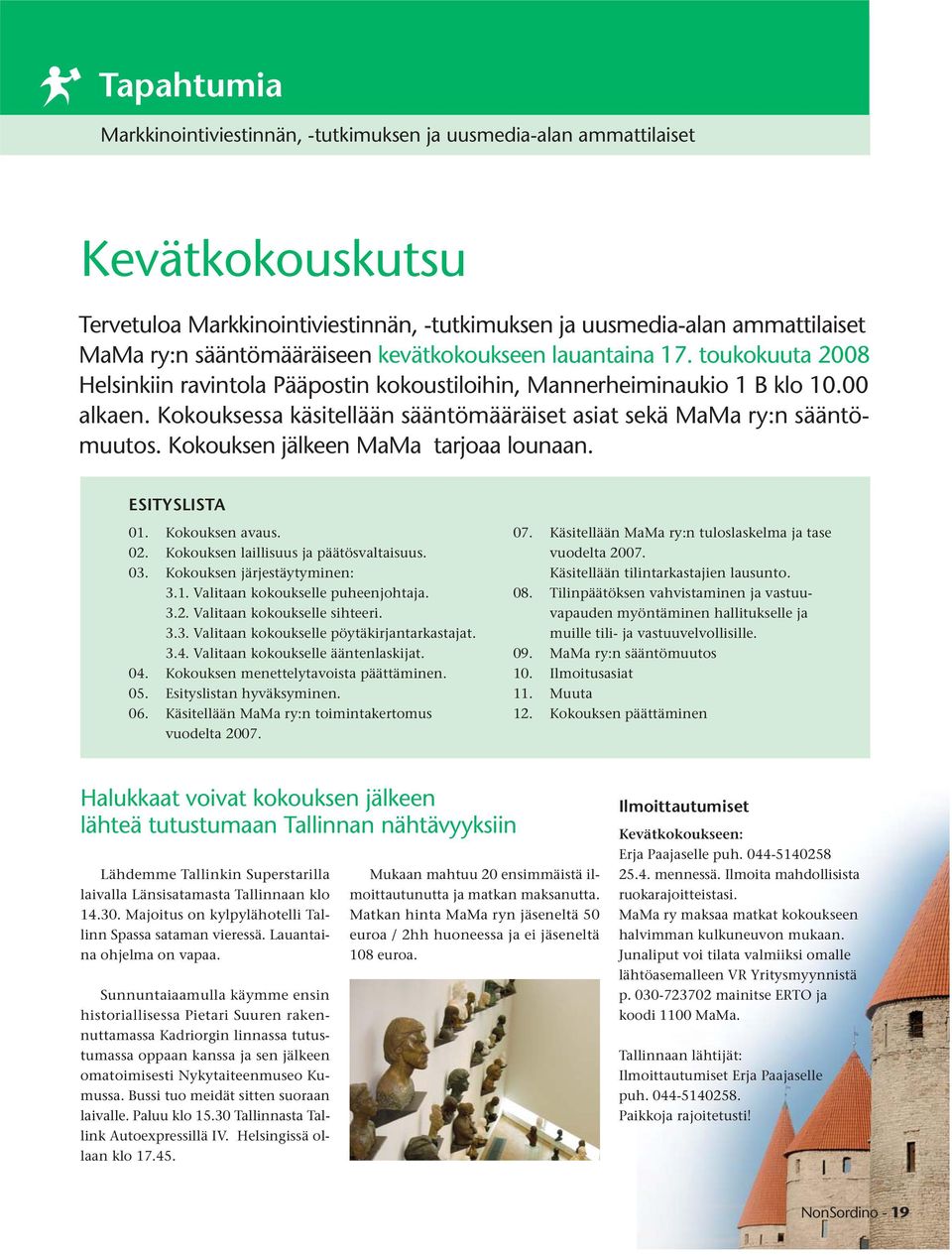 Tapahtumia

Markkinointiviestinnän, -tutkimuksen ja uusmedia-alan ammattilaiset

Kevätkokouskutsu

Tervetuloa Markkinointiviestinnän, -tutkimuksen ja uusmedia-alan ammattilaiset MaMa ry:n sääntömääräiseen kevätkokoukseen lauantaina 17. toukokuuta 2008 Helsinkiin ravintola Pääpostin kokoustiloihin, Mannerheiminaukio 1 B klo 10.00 alkaen. Kokouksessa käsitellään sääntömääräiset asiat sekä MaMa ry:n sääntömuutos. Kokouksen jälkeen MaMa tarjoaa lounaan.

ESITYSLISTA

01. Kokouksen avaus.
02. Kokouksen laillisuus ja päätösvaltaisuus.
03. Kokouksen järjestäytyminen:
3.1. Valitaan kokoukselle puheenjohtaja.
3.2. Valitaan kokoukselle sihteeri.
3.3. Valitaan kokoukselle pöytäkirjantarkastajat.
3.4. Valitaan kokoukselle ääntenlaskijat.
04. Kokouksen menettelytavoista päättäminen.
05. Esityslistan hyväksyminen.
06. Käsitellään MaMa ry:n toimintakertomus vuodelta 2007.
07. Käsitellään MaMa ry:n tuloslaskelma ja tase vuodelta 2007.
Käsitellään tilintarkastajien lausunto.
08. Tilinpäätöksen vahvistaminen ja vastuuvapauden myöntäminen hallitukselle ja muille tili- ja vastuuvelvollisille.
09. MaMa ry:n sääntömuutos
10. Ilmoitusasiat
11. Muuta
12. Kokouksen päättäminen

Halukkaat voivat kokouksen jälkeen lähteä tutustumaan Tallinnan nähtävyyksiin

Lähdemme Tallinkin Superstarilla laivalla Länsisatamasta Tallinnaan klo 14.30. Majoitus on kylpylähotelli Tallinn Spassa sataman vieressä. Lauantaina ohjelma on vapaa.

Sunnuntaiaamulla käymme ensin historiallisessa Pietari Suuren rakennuttamassa Kadriorgin linnassa tutustumassa oppaan kanssa ja sen jälkeen omatoimisesti Nykytaiteenmuseo Kumussa. Bussi tuo meidät sitten suoraan laivalle. Paluu klo 15.30 Tallinnasta Tallink Autoexpressillä IV. Helsingissä ollaan klo 17.45.

Mukaan mahtuu 20 ensimmäistä ilmoittautunutta ja matkan maksanutta. Matkan hinta MaMa ryn jäseneltä 50 euroa / 2hh huoneessa ja ei jäseneltä 108 euroa.

Ilmoittautumiset

Kevätkokoukseen:
Erja Paajaselle puh. 044-5140258 25.4. mennessä. Ilmoita mahdollisista ruokarajoitteistasi.
MaMa ry maksaa matkat kokoukseen halvimman kulkuneuvon mukaan. Junaliput voi tilata valmiiksi omalle lähtöasemalleen VR Yritysmyynnistä p. 030-723702 mainitse ERTO ja koodi 1100 MaMa.

Tallinnaan lähtijät:
Ilmoittautumiset Erja Paajaselle puh. 044-5140258.
Paikkoja rajoitetusti!

NonSordino - 19